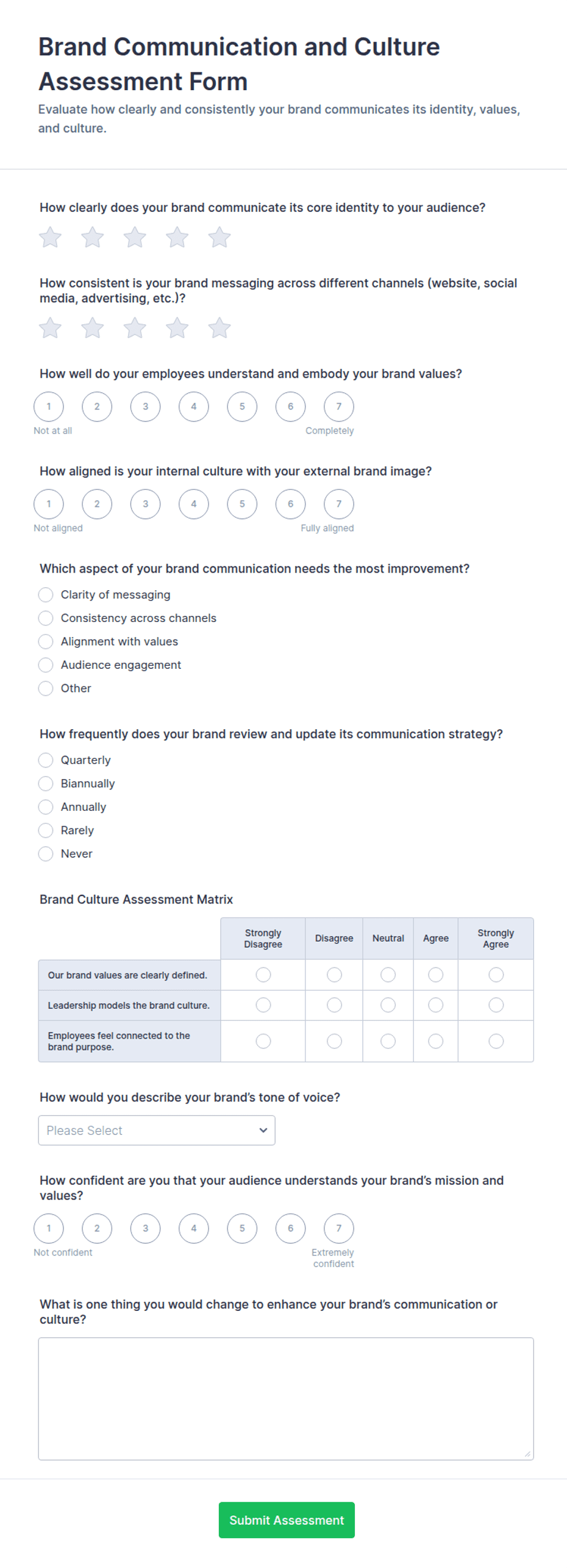 Brand Communication and Culture Assessment Form

Evaluate how clearly and consistently your brand communicates its identity, values, and culture.

How clearly does your brand communicate its core identity to your audience?

How consistent is your brand messaging across different channels (website, social media, advertising, etc.)?

How well do your employees understand and embody your brand values?

1 2 3 4 5 6 7

Not at all Completely

How aligned is your internal culture with your external brand image?

1 2 3 4 5 6 7

Not aligned Fully aligned

Which aspect of your brand communication needs the most improvement?

Clarity of messaging
Consistency across channels
Alignment with values
Audience engagement
Other

How frequently does your brand review and update its communication strategy?

Quarterly
Biannually
Annually
Rarely
Never

Brand Culture Assessment Matrix

| | Strongly Disagree | Disagree | Neutral | Agree | Strongly Agree |
|---|---|---|---|---|---|
| Our brand values are clearly defined. | | | | | |
| Leadership models the brand culture. | | | | | |
| Employees feel connected to the brand purpose. | | | | | |

How would you describe your brand's tone of voice?

Please Select

How confident are you that your audience understands your brand's mission and values?

1 2 3 4 5 6 7

Not confident Extremely confident

What is one thing you would change to enhance your brand's communication or culture?

Submit Assessment